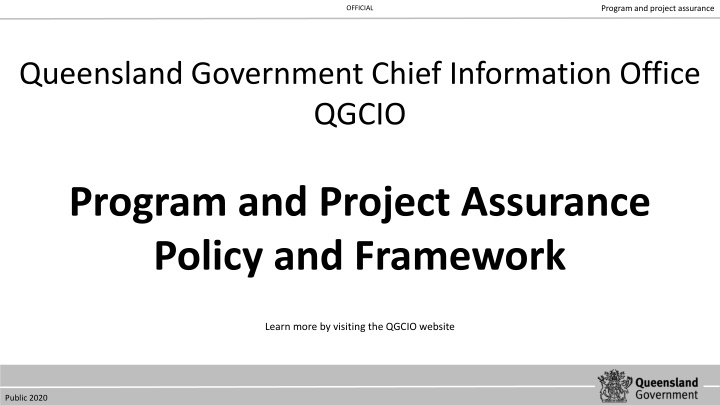 OFFICIAL

Program and project assurance

Queensland Government Chief Information Office
QGCIO

Program and Project Assurance
Policy and Framework

Learn more by visiting the QGCIO website

Public 2020

Queensland Government